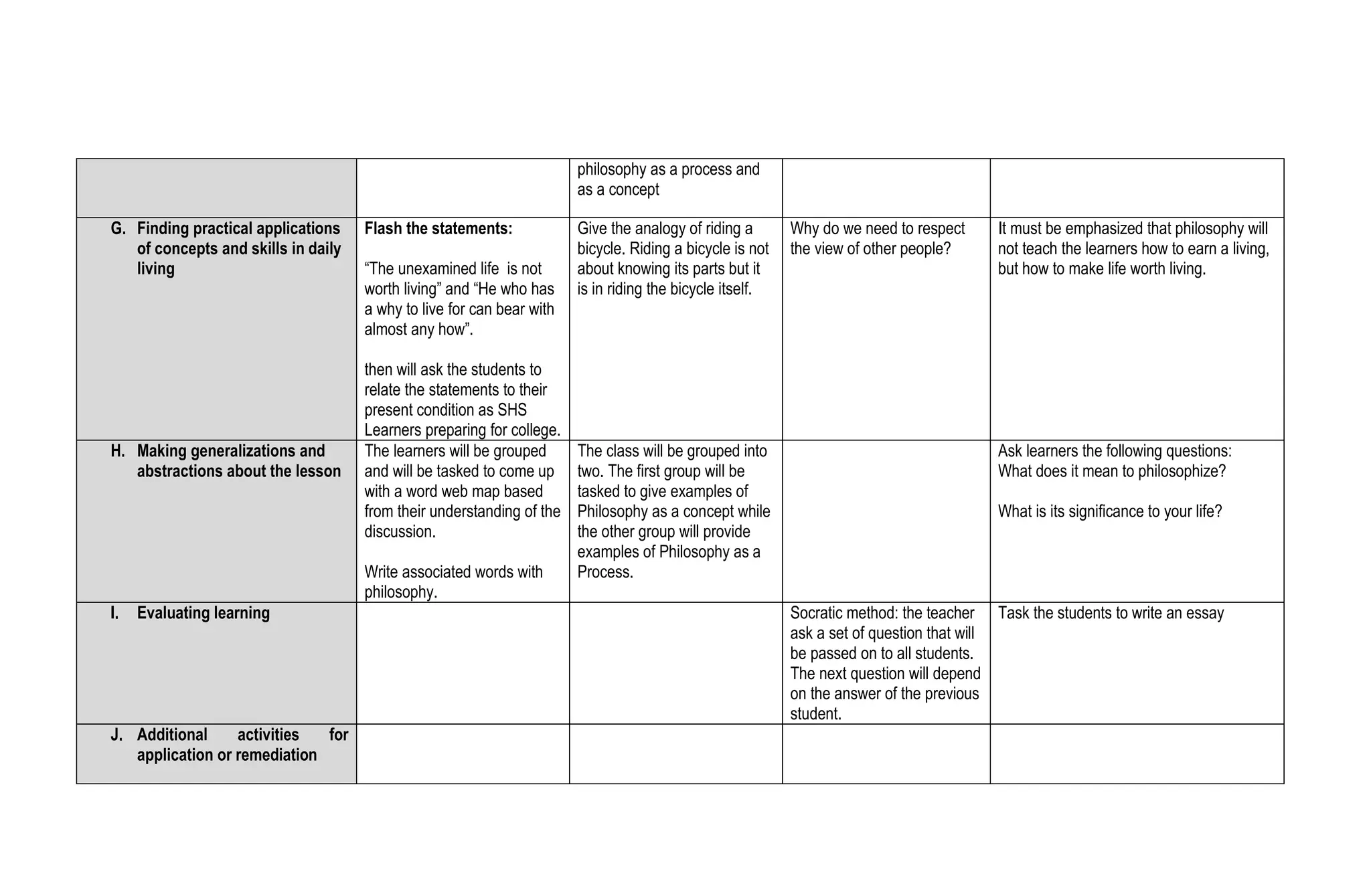 |  |  | philosophy as a process and as a concept |  |  |
|---|---|---|---|---|
| G. Finding practical applications of concepts and skills in daily living | Flash the statements: "The unexamined life is not worth living" and "He who has a why to live for can bear with almost any how". then will ask the students to relate the statements to their present condition as SHS Learners preparing for college. | Give the analogy of riding a bicycle. Riding a bicycle is not about knowing its parts but it is in riding the bicycle itself. | Why do we need to respect the view of other people? | It must be emphasized that philosophy will not teach the learners how to earn a living, but how to make life worth living. |
| H. Making generalizations and abstractions about the lesson | The learners will be grouped and will be tasked to come up with a word web map based from their understanding of the discussion. Write associated words with philosophy. | The class will be grouped into two. The first group will be tasked to give examples of Philosophy as a concept while the other group will provide examples of Philosophy as a Process. |  | Ask learners the following questions: What does it mean to philosophize? What is its significance to your life? |
| I. Evaluating learning |  |  | Socratic method: the teacher ask a set of question that will be passed on to all students. The next question will depend on the answer of the previous student. | Task the students to write an essay |
| J. Additional activities for application or remediation |  |  |  |  |